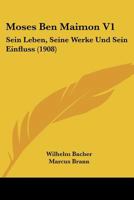 Moses Ben Maimon V1

Sein Leben, Seine Werke Und Sein Einfluss (1908)

Wilhelm Bacher
Marcus Brann